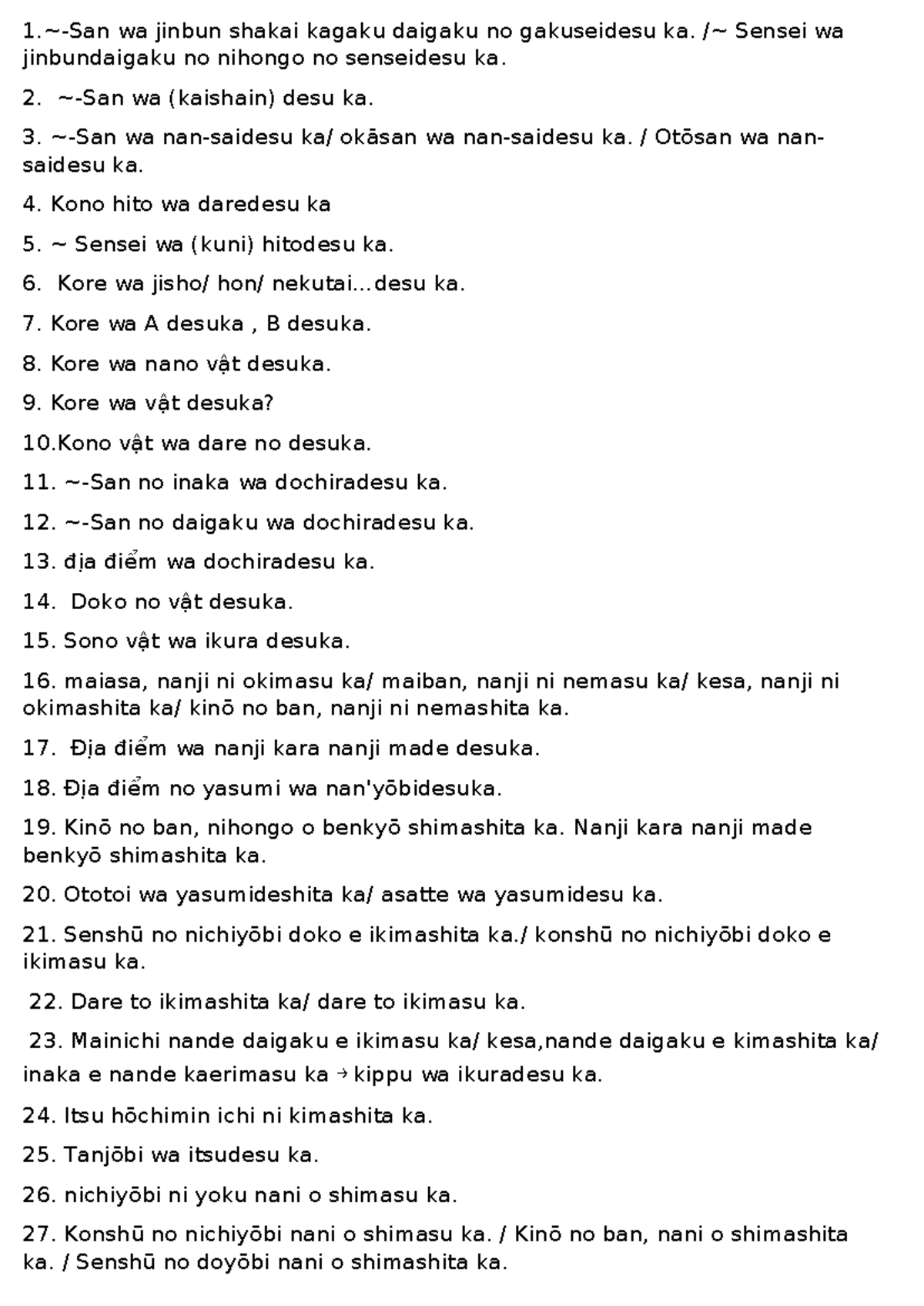 1.~-San wa jinbun shakai kagaku daigaku no gakuseidesu ka. /~ Sensei wa jinbundaigaku no nihongo no senseidesu ka.

2. ~-San wa (kaishain) desu ka.

3. ~-San wa nan-saidesu ka/ okāsan wa nan-saidesu ka. / Otōsan wa nan-saidesu ka.

4. Kono hito wa daredesu ka

5. ~ Sensei wa (kuni) hitodesu ka.

6. Kore wa jisho/ hon/ nekutai...desu ka.

7. Kore wa A desuka , B desuka.

8. Kore wa nano vật desuka.

9. Kore wa vật desuka?

10.Kono vật wa dare no desuka.

11. ~-San no inaka wa dochiradesu ka.

12. ~-San no daigaku wa dochiradesu ka.

13. địa điểm wa dochiradesu ka.

14. Doko no vật desuka.

15. Sono vật wa ikura desuka.

16. maiasa, nanji ni okimasu ka/ maiban, nanji ni nemasu ka/ kesa, nanji ni okimashita ka/ kinō no ban, nanji ni nemashita ka.

17. Địa điểm wa nanji kara nanji made desuka.

18. Địa điểm no yasumi wa nan'yōbidesuka.

19. Kinō no ban, nihongo o benkyō shimashita ka. Nanji kara nanji made benkyō shimashita ka.

20. Ototoi wa yasumideshita ka/ asatte wa yasumidesu ka.

21. Senshū no nichiyōbi doko e ikimashita ka./ konshū no nichiyōbi doko e ikimasu ka.

22. Dare to ikimashita ka/ dare to ikimasu ka.

23. Mainichi nande daigaku e ikimasu ka/ kesa,nande daigaku e kimashita ka/ inaka e nande kaerimasu ka → kippu wa ikuradesu ka.

24. Itsu hōchimin ichi ni kimashita ka.

25. Tanjōbi wa itsudesu ka.

26. nichiyōbi ni yoku nani o shimasu ka.

27. Konshū no nichiyōbi nani o shimasu ka. / Kinō no ban, nani o shimashita ka. / Senshū no doyōbi nani o shimashita ka.